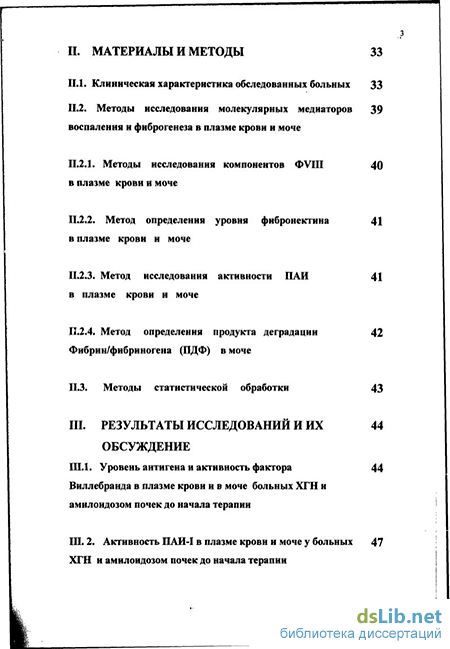 3

II. МАТЕРИАЛЫ И МЕТОДЫ 33

II.1. Клиническая характеристика обследованных больных 33

II.2. Методы исследования молекулярных медиаторов воспаления и фиброгенеза в плазме крови и моче 39

II.2.1. Методы исследования компонентов ФVIII в плазме крови и моче 40

II.2.2. Метод определения уровня фибронектина в плазме крови и моче 41

II.2.3. Метод исследования активности ПАИ в плазме крови и моче 41

II.2.4. Метод определения продукта деградации Фибрин/фибриногена (ПДФ) в моче 42

II.3. Методы статистической обработки 43

III. РЕЗУЛЬТАТЫ ИССЛЕДОВАНИЙ И ИХ ОБСУЖДЕНИЕ 44

III.1. Уровень антигена и активность фактора Виллебранда в плазме крови и в моче больных ХГН и амилоидозом почек до начала терапии 44

III. 2. Активность ПАИ-I в плазме крови и моче у больных ХГН и амилоидозом почек до начала терапии 47

dsLib.net
библиотека диссертаций